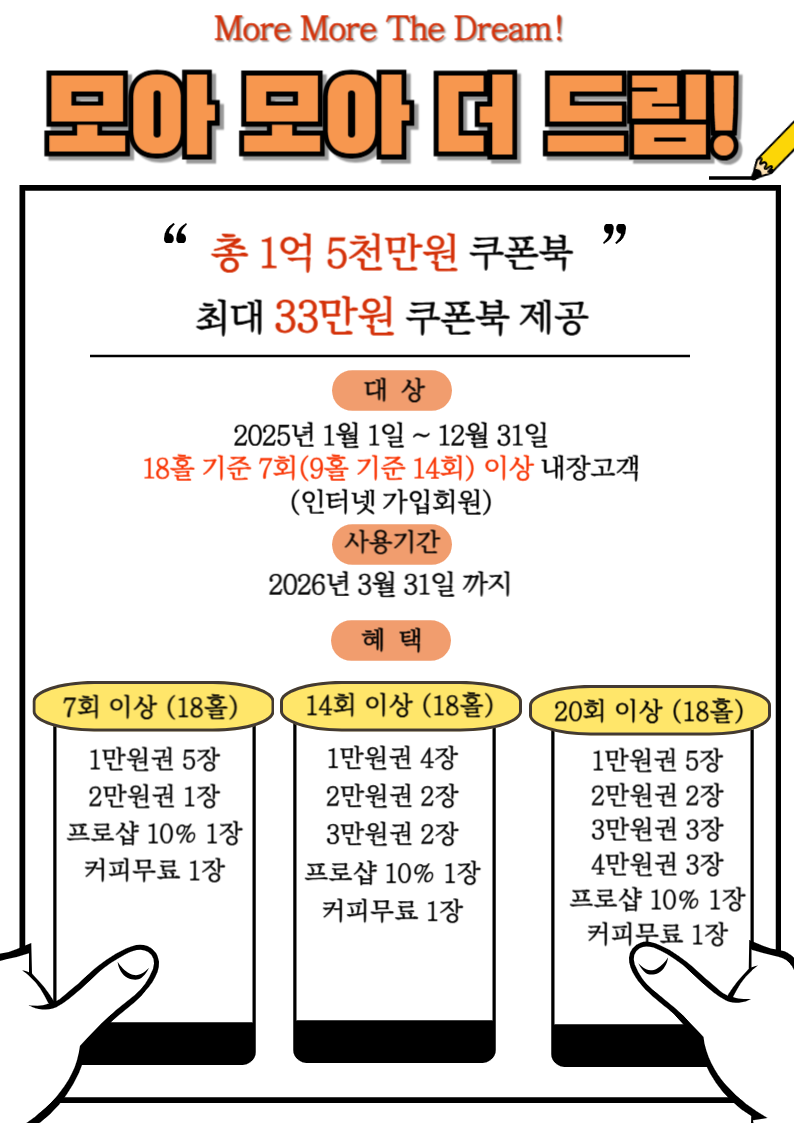 More More The Dream!

모아 모아 더 드림!

“ 총 1억 5천만원 쿠폰북 ”

최대 33만원 쿠폰북 제공

대 상

2025년 1월 1일 ~ 12월 31일
18홀 기준 7회(9홀 기준 14회) 이상 내장고객
(인터넷 가입회원)

사용기간

2026년 3월 31일 까지

혜 택

7회 이상 (18홀)

1만원권 5장
2만원권 1장
프로샵 10% 1장
커피무료 1장

14회 이상 (18홀)

1만원권 4장
2만원권 2장
3만원권 2장
프로샵 10% 1장
커피무료 1장

20회 이상 (18홀)

1만원권 5장
2만원권 2장
3만원권 3장
4만원권 3장
프로샵 10% 1장
커피무료 1장